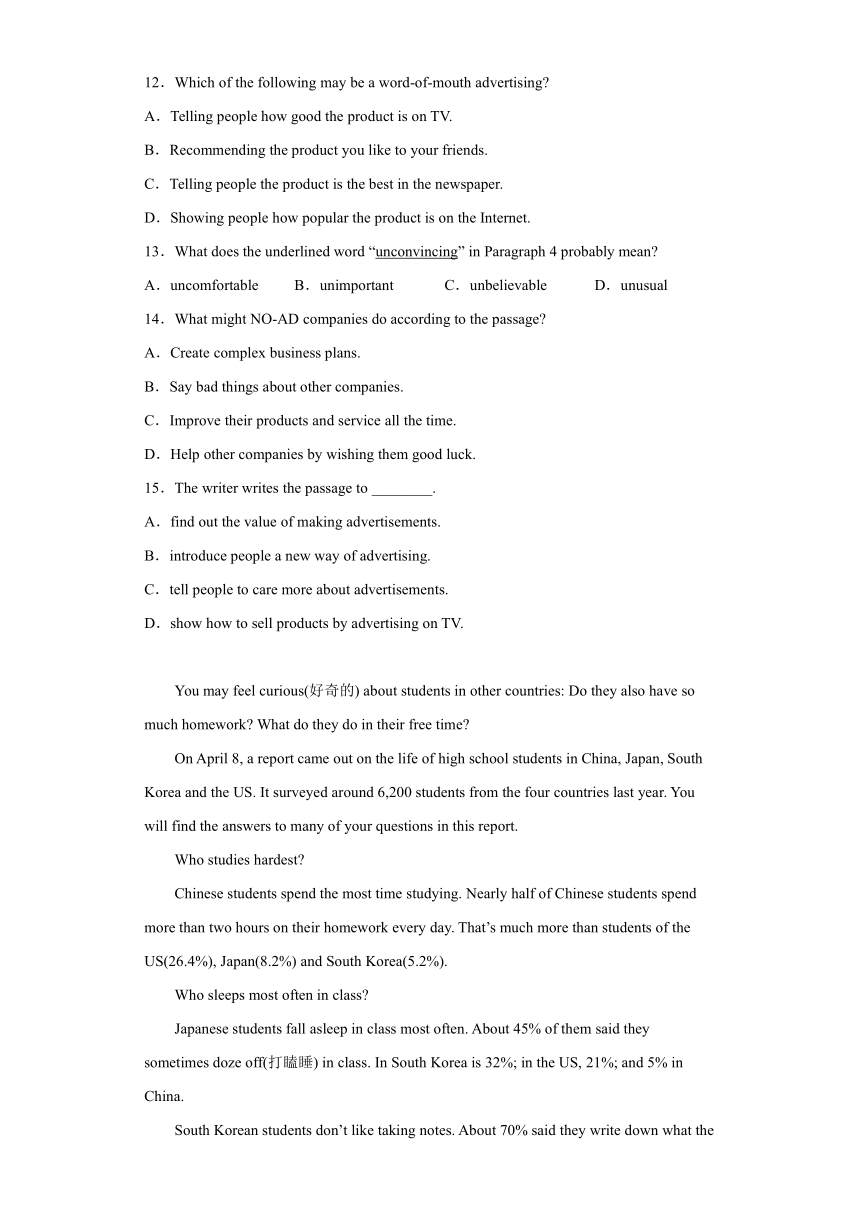 12．Which of the following may be a word-of-mouth advertising?

A．Telling people how good the product is on TV.

B．Recommending the product you like to your friends.

C．Telling people the product is the best in the newspaper.

D．Showing people how popular the product is on the Internet.

13．What does the underlined word “unconvincing” in Paragraph 4 probably mean?

A．uncomfortable B．unimportant C．unbelievable D．unusual

14．What might NO-AD companies do according to the passage?

A．Create complex business plans.

B．Say bad things about other companies.

C．Improve their products and service all the time.

D．Help other companies by wishing them good luck.

15．The writer writes the passage to ________.

A．find out the value of making advertisements.

B．introduce people a new way of advertising.

C．tell people to care more about advertisements.

D．show how to sell products by advertising on TV.

You may feel curious(好奇的) about students in other countries: Do they also have so much homework? What do they do in their free time?

On April 8, a report came out on the life of high school students in China, Japan, South Korea and the US. It surveyed around 6,200 students from the four countries last year. You will find the answers to many of your questions in this report.

Who studies hardest?

Chinese students spend the most time studying. Nearly half of Chinese students spend more than two hours on their homework every day. That’s much more than students of the US(26.4%), Japan(8.2%) and South Korea(5.2%).

Who sleeps most often in class?

Japanese students fall asleep in class most often. About 45% of them said they sometimes doze off(打瞌睡) in class. In South Korea is 32%; in the US, 21%; and 5% in China.

South Korean students don’t like taking notes. About 70% said they write down what the